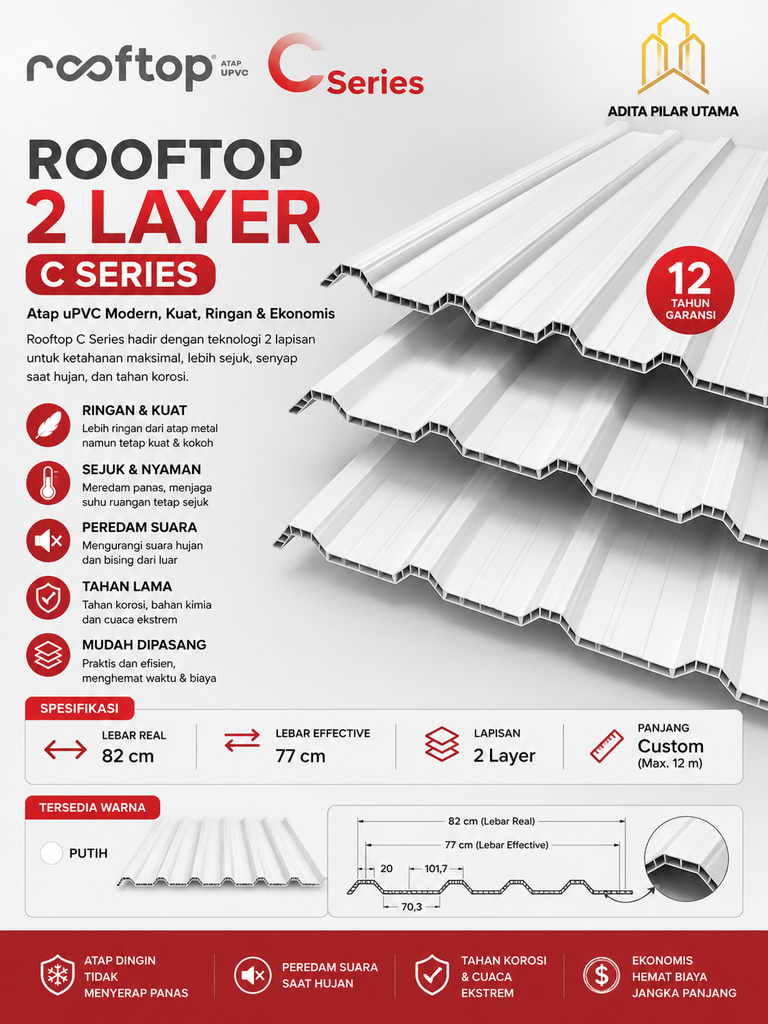 rooftop® ATAP UPVC

C Series

ADITA PILAR UTAMA

ROOFTOP
2 LAYER
C SERIES

Atap uPVC Modern, Kuat, Ringan & Ekonomis

Rooftop C Series hadir dengan teknologi 2 lapisan untuk ketahanan maksimal, lebih sejuk, senyap saat hujan, dan tahan korosi.

12 TAHUN GARANSI

RINGAN & KUAT
Lebih ringan dari atap metal namun tetap kuat & kokoh

SEJUK & NYAMAN
Meredam panas, menjaga suhu ruangan tetap sejuk

PEREDAM SUARA
Mengurangi suara hujan dan bising dari luar

TAHAN LAMA
Tahan korosi, bahan kimia dan cuaca ekstrem

MUDAH DIPASANG
Praktis dan efisien, menghemat waktu & biaya

SPESIFIKASI

LEBAR REAL
82 cm

LEBAR EFFECTIVE
77 cm

LAPISAN
2 Layer

PANJANG
Custom
(Max. 12 m)

TERSEDIA WARNA

PUTIH

82 cm (Lebar Real)
77 cm (Lebar Effective)
20
101,7
70,3

ATAP DINGIN TIDAK MENYERAP PANAS

PEREDAM SUARA SAAT HUJAN

TAHAN KOROSI & CUACA EKSTREM

EKONOMIS HEMAT BIAYA JANGKA PANJANG